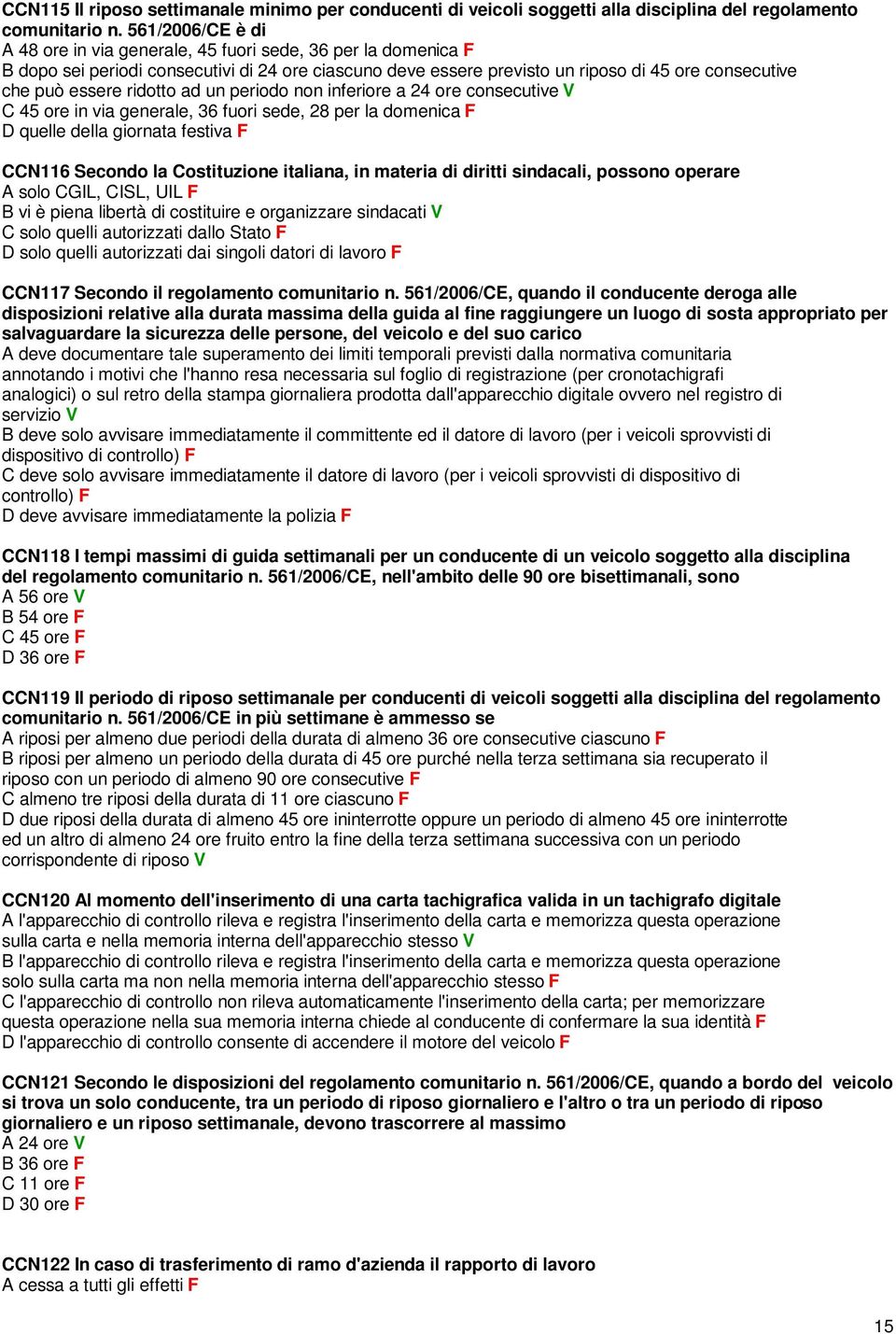 CCN115 Il riposo settimanale minimo per conducenti di veicoli soggetti alla disciplina del regolamento comunitario n. 561/2006/CE è di
A 48 ore in via generale, 45 fuori sede, 36 per la domenica F
B dopo sei periodi consecutivi di 24 ore ciascuno deve essere previsto un riposo di 45 ore consecutive che può essere ridotto ad un periodo non inferiore a 24 ore consecutive V
C 45 ore in via generale, 36 fuori sede, 28 per la domenica F
D quelle della giornata festiva F

CCN116 Secondo la Costituzione italiana, in materia di diritti sindacali, possono operare
A solo CGIL, CISL, UIL F
B vi è piena libertà di costituire e organizzare sindacati V
C solo quelli autorizzati dallo Stato F
D solo quelli autorizzati dai singoli datori di lavoro F

CCN117 Secondo il regolamento comunitario n. 561/2006/CE, quando il conducente deroga alle disposizioni relative alla durata massima della guida al fine raggiungere un luogo di sosta appropriato per salvaguardare la sicurezza delle persone, del veicolo e del suo carico
A deve documentare tale superamento dei limiti temporali previsti dalla normativa comunitaria annotando i motivi che l'hanno resa necessaria sul foglio di registrazione (per cronotachigrafi analogici) o sul retro della stampa giornaliera prodotta dall'apparecchio digitale ovvero nel registro di servizio V
B deve solo avvisare immediatamente il committente ed il datore di lavoro (per i veicoli sprovvisti di dispositivo di controllo) F
C deve solo avvisare immediatamente il datore di lavoro (per i veicoli sprovvisti di dispositivo di controllo) F
D deve avvisare immediatamente la polizia F

CCN118 I tempi massimi di guida settimanali per un conducente di un veicolo soggetto alla disciplina del regolamento comunitario n. 561/2006/CE, nell'ambito delle 90 ore bisettimanali, sono
A 56 ore V
B 54 ore F
C 45 ore F
D 36 ore F

CCN119 Il periodo di riposo settimanale per conducenti di veicoli soggetti alla disciplina del regolamento comunitario n. 561/2006/CE in più settimane è ammesso se
A riposi per almeno due periodi della durata di almeno 36 ore consecutive ciascuno F
B riposi per almeno un periodo della durata di 45 ore purché nella terza settimana sia recuperato il riposo con un periodo di almeno 90 ore consecutive F
C almeno tre riposi della durata di 11 ore ciascuno F
D due riposi della durata di almeno 45 ore ininterrotte oppure un periodo di almeno 45 ore ininterrotte ed un altro di almeno 24 ore fruito entro la fine della terza settimana successiva con un periodo corrispondente di riposo V

CCN120 Al momento dell'inserimento di una carta tachigrafica valida in un tachigrafo digitale
A l'apparecchio di controllo rileva e registra l'inserimento della carta e memorizza questa operazione sulla carta e nella memoria interna dell'apparecchio stesso V
B l'apparecchio di controllo rileva e registra l'inserimento della carta e memorizza questa operazione solo sulla carta ma non nella memoria interna dell'apparecchio stesso F
C l'apparecchio di controllo non rileva automaticamente l'inserimento della carta; per memorizzare questa operazione nella sua memoria interna chiede al conducente di confermare la sua identità F
D l'apparecchio di controllo consente di accendere il motore del veicolo F

CCN121 Secondo le disposizioni del regolamento comunitario n. 561/2006/CE, quando a bordo del veicolo si trova un solo conducente, tra un periodo di riposo giornaliero e l'altro o tra un periodo di riposo giornaliero e un riposo settimanale, devono trascorrere al massimo
A 24 ore V
B 36 ore F
C 11 ore F
D 30 ore F

CCN122 In caso di trasferimento di ramo d'azienda il rapporto di lavoro
A cessa a tutti gli effetti F

15